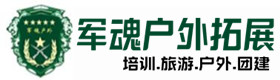 军魂户外

军魂户外拓展

培训.旅游.户外.团建